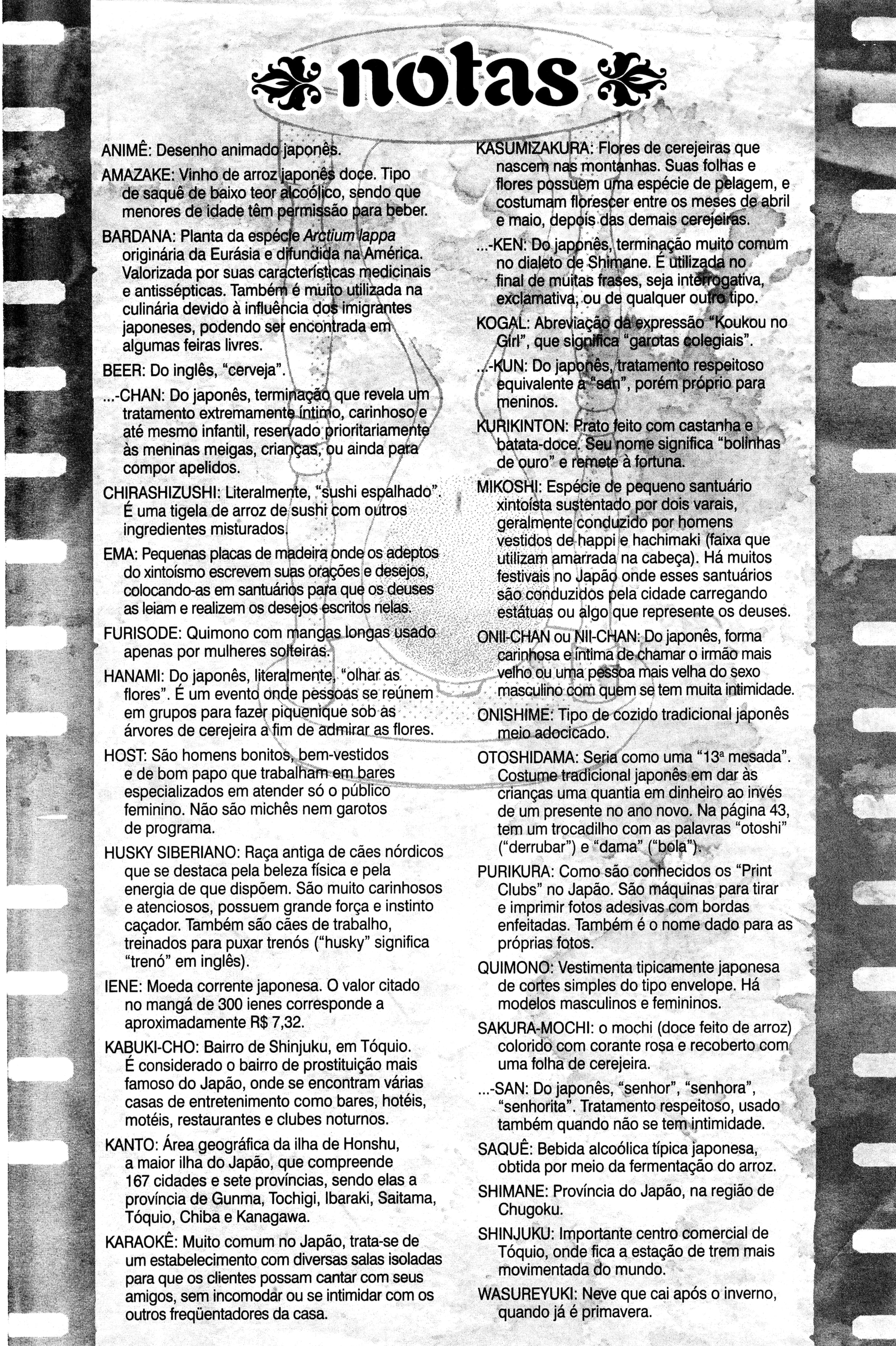 notas

ANIMÊ: Desenho animado japonês.

AMAZAKE: Vinho de arroz japonês doce. Tipo de saquê de baixo teor alcoólico, sendo que menores de idade têm permissão para beber.

BARDANA: Planta da espécie Arctium lappa originária da Eurásia e difundida na América. Valorizada por suas características medicinais e antissépticas. Também é muito utilizada na culinária devido à influência dos imigrantes japoneses, podendo ser encontrada em algumas feiras livres.

BEER: Do inglês, "cerveja".

...-CHAN: Do japonês, terminação que revela um tratamento extremamente íntimo, carinhoso e até mesmo infantil, reservado prioritariamente às meninas meigas, crianças, ou ainda para compor apelidos.

CHIRASHIZUSHI: Literalmente, "sushi espalhado". É uma tigela de arroz de sushi com outros ingredientes misturados.

EMA: Pequenas placas de madeira onde os adeptos do xintoísmo escrevem suas orações e desejos, colocando-as em santuários para que os deuses as leiam e realizem os desejos escritos nelas.

FURISODE: Quimono com mangas longas usado apenas por mulheres solteiras.

HANAMI: Do japonês, literalmente, "olhar as flores". É um evento onde pessoas se reúnem em grupos para fazer piquenique sob as árvores de cerejeira a fim de admirar as flores.

HOST: São homens bonitos, bem-vestidos e de bom papo que trabalham em bares especializados em atender só o público feminino. Não são michês nem garotos de programa.

HUSKY SIBERIANO: Raça antiga de cães nórdicos que se destaca pela beleza física e pela energia de que dispõem. São muito carinhosos e atenciosos, possuem grande força e instinto caçador. Também são cães de trabalho, treinados para puxar trenós ("husky" significa "trenó" em inglês).

IENE: Moeda corrente japonesa. O valor citado no mangá de 300 ienes corresponde a aproximadamente R$ 7,32.

KABUKI-CHO: Bairro de Shinjuku, em Tóquio. É considerado o bairro de prostituição mais famoso do Japão, onde se encontram várias casas de entretenimento como bares, hotéis, motéis, restaurantes e clubes noturnos.

KANTO: Área geográfica da ilha de Honshu, a maior ilha do Japão, que compreende 167 cidades e sete províncias, sendo elas a província de Gunma, Tochigi, Ibaraki, Saitama, Tóquio, Chiba e Kanagawa.

KARAOKÊ: Muito comum no Japão, trata-se de um estabelecimento com diversas salas isoladas para que os clientes possam cantar com seus amigos, sem incomodar ou se intimidar com os outros freqüentadores da casa.

KASUMIZAKURA: Flores de cerejeiras que nascem nas montanhas. Suas folhas e flores possuem uma espécie de pelagem, e costumam florescer entre os meses de abril e maio, depois das demais cerejeiras.

...-KEN: Do japonês, terminação muito comum no dialeto de Shimane. É utilizada no final de muitas frases, seja interrogativa, exclamativa, ou de qualquer outro tipo.

KOGAL: Abreviação da expressão "Koukou no Girl", que significa "garotas colegiais".

...-KUN: Do japonês, tratamento respeitoso equivalente a "san", porém próprio para meninos.

KURIKINTON: Prato feito com castanha e batata-doce. Seu nome significa "bolinhas de ouro" e remete à fortuna.

MIKOSHI: Espécie de pequeno santuário xintoísta sustentado por dois varais, geralmente conduzido por homens vestidos de happi e hachimaki (faixa que utilizam amarrada na cabeça). Há muitos festivais no Japão onde esses santuários são conduzidos pela cidade carregando estátuas ou algo que represente os deuses.

ONII-CHAN ou NII-CHAN: Do japonês, forma carinhosa e íntima de chamar o irmão mais velho ou uma pessoa mais velha do sexo masculino com quem se tem muita intimidade.

ONISHIME: Tipo de cozido tradicional japonês meio adocicado.

OTOSHIDAMA: Seria como uma "13ª mesada". Costume tradicional japonês em dar às crianças uma quantia em dinheiro ao invés de um presente no ano novo. Na página 43, tem um trocadilho com as palavras "otoshi" ("derrubar") e "dama" ("bola").

PURIKURA: Como são conhecidos os "Print Clubs" no Japão. São máquinas para tirar e imprimir fotos adesivas com bordas enfeitadas. Também é o nome dado para as próprias fotos.

QUIMONO: Vestimenta tipicamente japonesa de cortes simples do tipo envelope. Há modelos masculinos e femininos.

SAKURA-MOCHI: o mochi (doce feito de arroz) colorido com corante rosa e recoberto com uma folha de cerejeira.

...-SAN: Do japonês, "senhor", "senhora", "senhorita". Tratamento respeitoso, usado também quando não se tem intimidade.

SAQUÊ: Bebida alcoólica típica japonesa, obtida por meio da fermentação do arroz.

SHIMANE: Província do Japão, na região de Chugoku.

SHINJUKU: Importante centro comercial de Tóquio, onde fica a estação de trem mais movimentada do mundo.

WASUREYUKI: Neve que cai após o inverno, quando já é primavera.